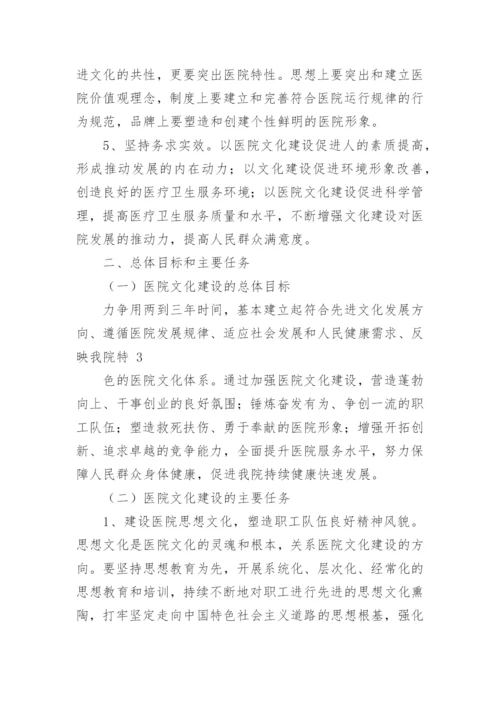 进文化的共性，更要突出医院特性。思想上要突出和建立医院价值观理念，制度上要建立和完善符合医院运行规律的行为规范，品牌上要塑造和创建个性鲜明的医院形象。

5、坚持务求实效。以医院文化建设促进人的素质提高，形成推动发展的内在动力；以文化建设促进环境形象改善，创造良好的医疗卫生服务环境；以医院文化建设促进科学管理，提高医疗卫生服务质量和水平，不断增强文化建设对医院发展的推动力，提高人民群众满意度。

二、总体目标和主要任务

（一）医院文化建设的总体目标

力争用两到三年时间，基本建立起符合先进文化发展方向、遵循医院发展规律、适应社会发展和人民健康需求、反映我院特 3

色的医院文化体系。通过加强医院文化建设，营造蓬勃向上、干事创业的良好氛围；锤炼奋发有为、争创一流的职工队伍；塑造救死扶伤、勇于奉献的医院形象；增强开拓创新、追求卓越的竞争能力，全面提升医院服务水平，努力保障人民群众身体健康，促进我院持续健康快速发展。

（二）医院文化建设的主要任务

1、建设医院思想文化，塑造职工队伍良好精神风貌。思想文化是医院文化的灵魂和根本，关系医院文化建设的方向。要坚持思想教育为先，开展系统化、层次化、经常化的思想教育和培训，持续不断地对职工进行先进的思想文化熏陶，打牢坚定走向中国特色社会主义道路的思想根基，强化